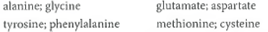 alanine; glycine

tyrosine; phenylalanine

glutamate; aspartate

methionine; cysteine